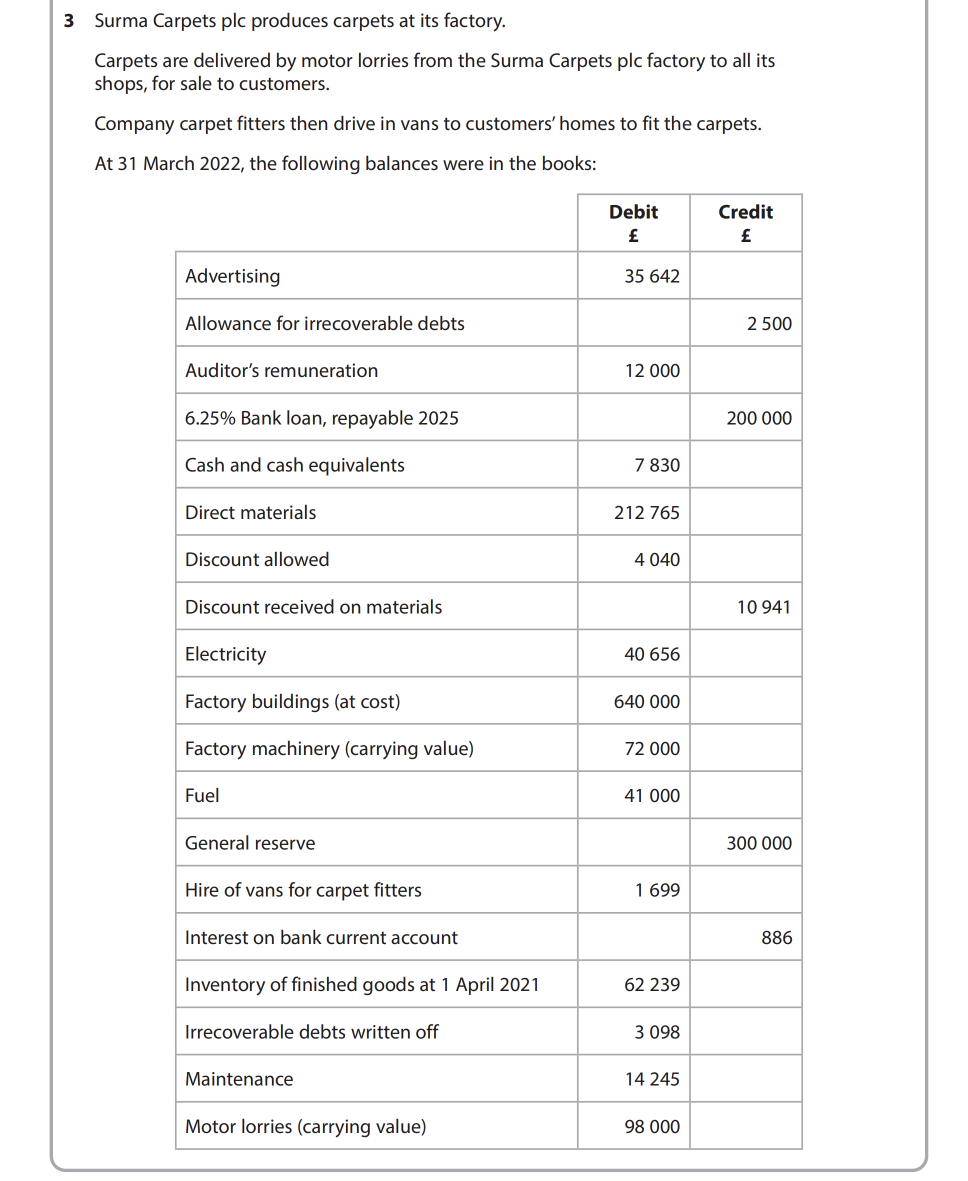 3 Surma Carpets plc produces carpets at its factory.

Carpets are delivered by motor lorries from the Surma Carpets plc factory to all its shops, for sale to customers.

Company carpet fitters then drive in vans to customers' homes to fit the carpets.

At 31 March 2022, the following balances were in the books:

| | Debit £ | Credit £ |
|---|---|---|
| Advertising | 35 642 | |
| Allowance for irrecoverable debts | | 2 500 |
| Auditor's remuneration | 12 000 | |
| 6.25% Bank loan, repayable 2025 | | 200 000 |
| Cash and cash equivalents | 7 830 | |
| Direct materials | 212 765 | |
| Discount allowed | 4 040 | |
| Discount received on materials | | 10 941 |
| Electricity | 40 656 | |
| Factory buildings (at cost) | 640 000 | |
| Factory machinery (carrying value) | 72 000 | |
| Fuel | 41 000 | |
| General reserve | | 300 000 |
| Hire of vans for carpet fitters | 1 699 | |
| Interest on bank current account | | 886 |
| Inventory of finished goods at 1 April 2021 | 62 239 | |
| Irrecoverable debts written off | 3 098 | |
| Maintenance | 14 245 | |
| Motor lorries (carrying value) | 98 000 | |